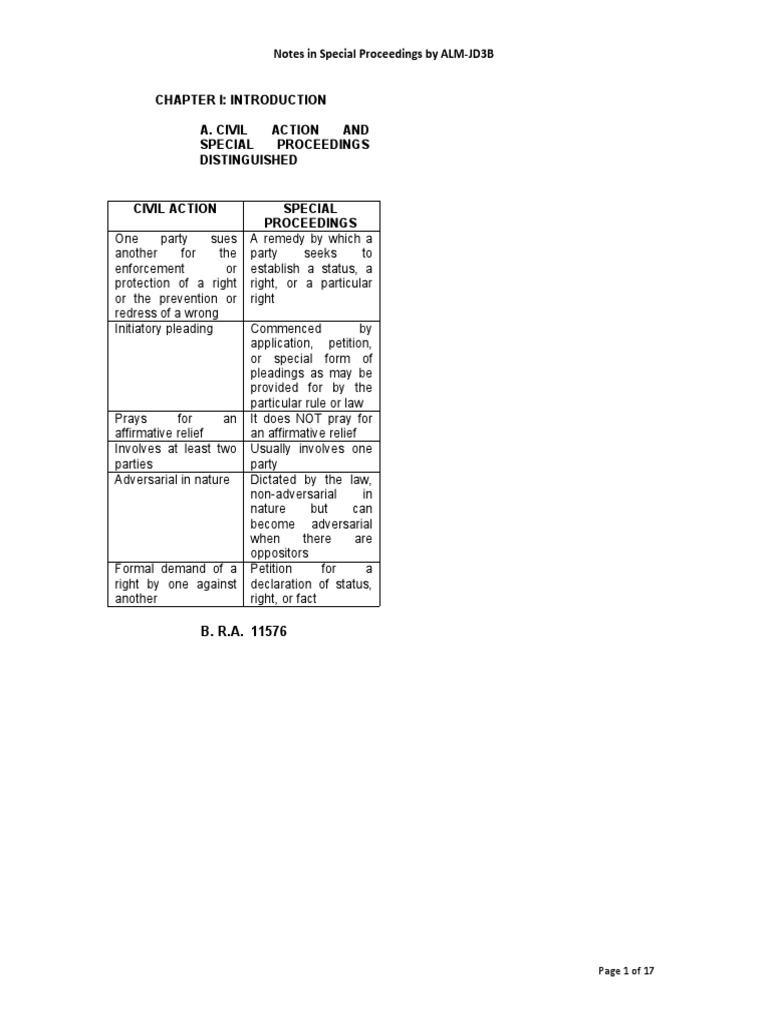 Notes in Special Proceedings by ALM-JD3B

CHAPTER I: INTRODUCTION

A. CIVIL ACTION AND SPECIAL PROCEEDINGS DISTINGUISHED

| CIVIL ACTION | SPECIAL PROCEEDINGS |
|---|---|
| One party sues another for the enforcement or protection of a right or the prevention or redress of a wrong | A remedy by which a party seeks to establish a status, a right, or a particular right |
| Initiatory pleading | Commenced by application, petition, or special form of pleadings as may be provided for by the particular rule or law |
| Prays for an affirmative relief | It does NOT pray for an affirmative relief |
| Involves at least two parties | Usually involves one party |
| Adversarial in nature | Dictated by the law, non-adversarial in nature but can become adversarial when there are oppositors |
| Formal demand of a right by one against another | Petition for a declaration of status, right, or fact |

B. R.A. 11576

Page 1 of 17